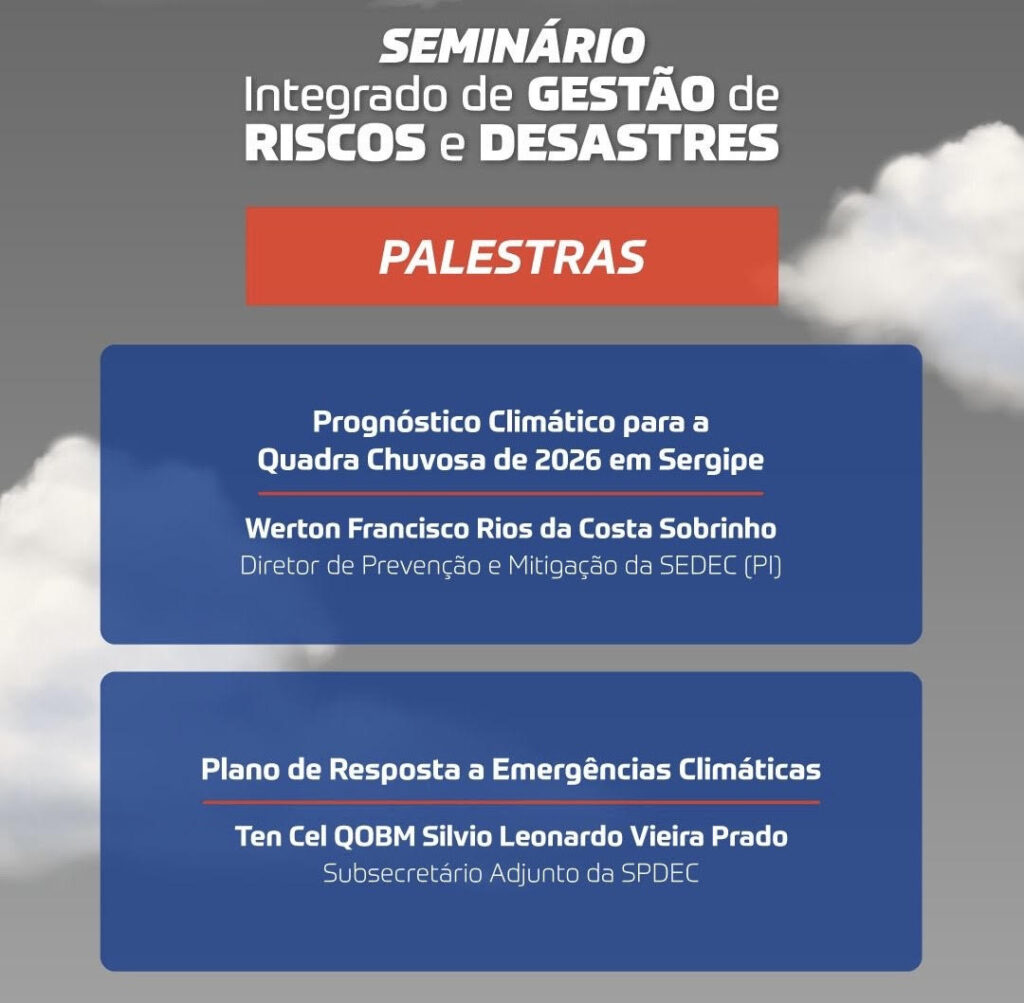 SEMINÁRIO
Integrado de GESTÃO de
RISCOS e DESASTRES

PALESTRAS

Prognóstico Climático para a Quadra Chuvosa de 2026 em Sergipe

Werton Francisco Rios da Costa Sobrinho
Diretor de Prevenção e Mitigação da SEDEC (PI)

Plano de Resposta a Emergências Climáticas

Ten Cel QOBM Silvio Leonardo Vieira Prado
Subsecretário Adjunto da SPDEC